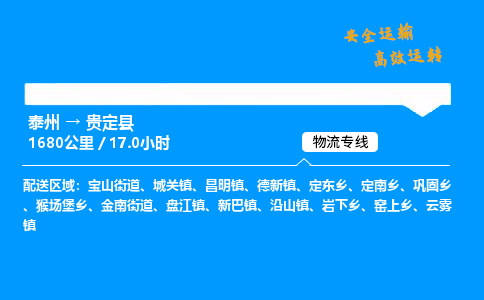 安全运输
高效运转

泰州 → 贵定县
1680公里 / 17.0小时

物流专线

配送区域：宝山街道、城关镇、昌明镇、德新镇、定东乡、定南乡、巩固乡、猴场堡乡、金南街道、盘江镇、新巴镇、沿山镇、岩下乡、窑上乡、云雾镇